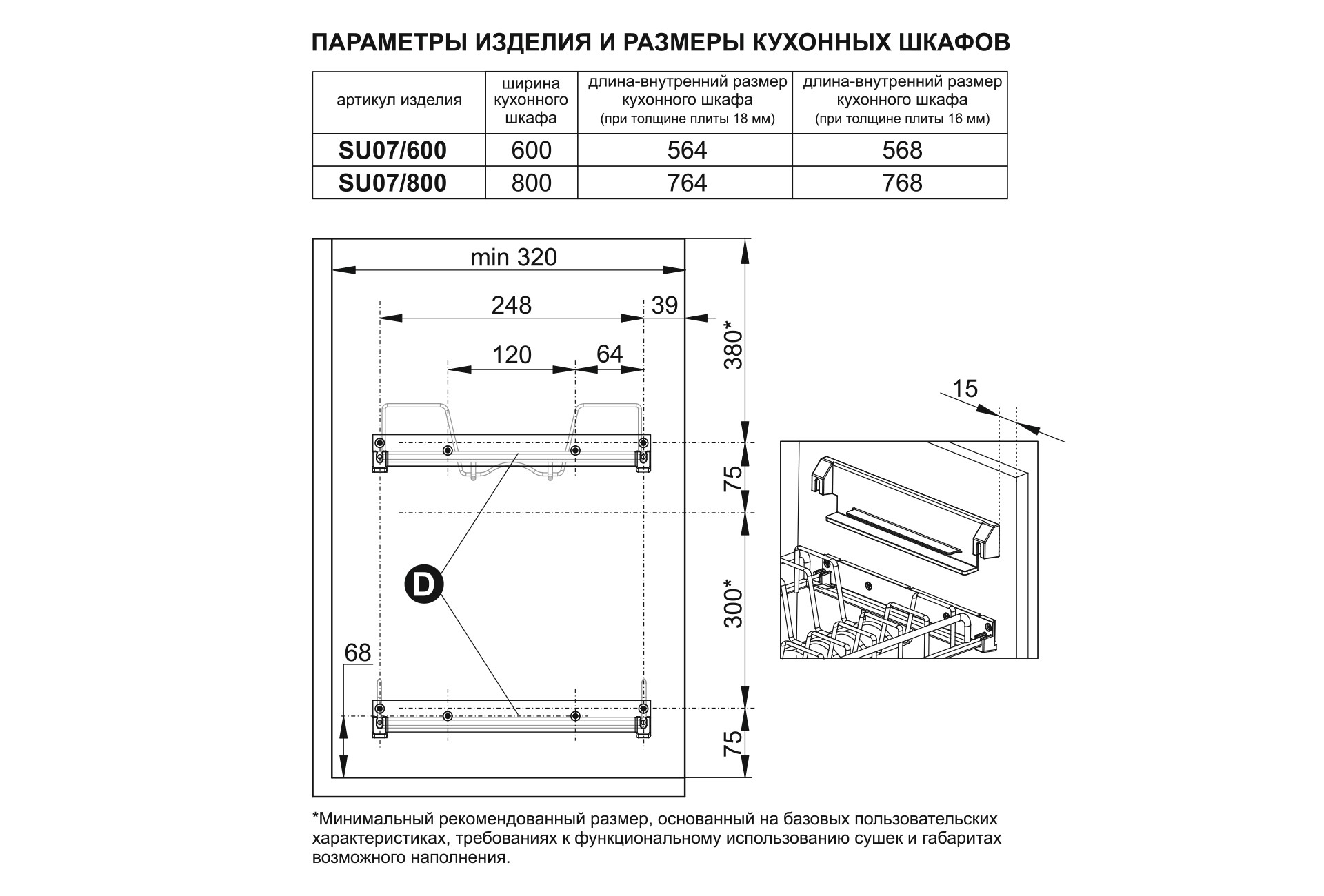 ПАРАМЕТРЫ ИЗДЕЛИЯ И РАЗМЕРЫ КУХОННЫХ ШКАФОВ

| артикул изделия | ширина кухонного шкафа | длина-внутренний размер кухонного шкафа (при толщине плиты 18 мм) | длина-внутренний размер кухонного шкафа (при толщине плиты 16 мм) |
|---|---|---|---|
| SU07/600 | 600 | 564 | 568 |
| SU07/800 | 800 | 764 | 768 |

min 320
248
39
120
64
380*
75
300*
75
68
D
15

*Минимальный рекомендованный размер, основанный на базовых пользовательских характеристиках, требованиях к функциональному использованию сушек и габаритах возможного наполнения.